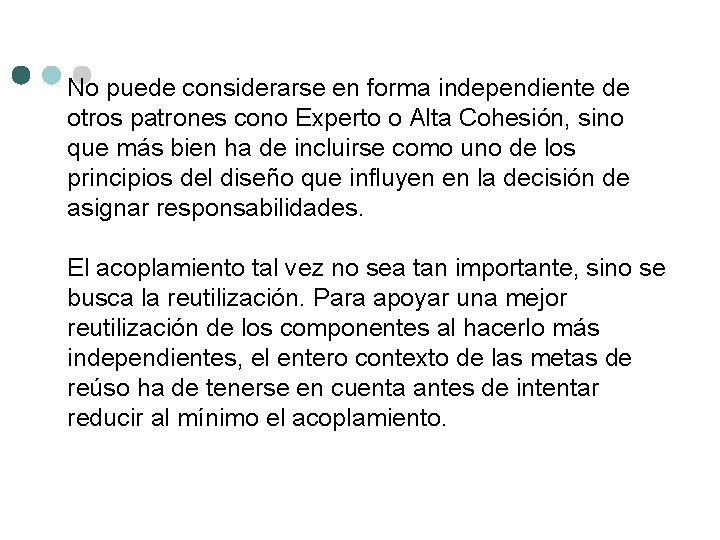 No puede considerarse en forma independiente de otros patrones cono Experto o Alta Cohesión, sino que más bien ha de incluirse como uno de los principios del diseño que influyen en la decisión de asignar responsabilidades.

El acoplamiento tal vez no sea tan importante, sino se busca la reutilización. Para apoyar una mejor reutilización de los componentes al hacerlo más independientes, el entero contexto de las metas de reúso ha de tenerse en cuenta antes de intentar reducir al mínimo el acoplamiento.